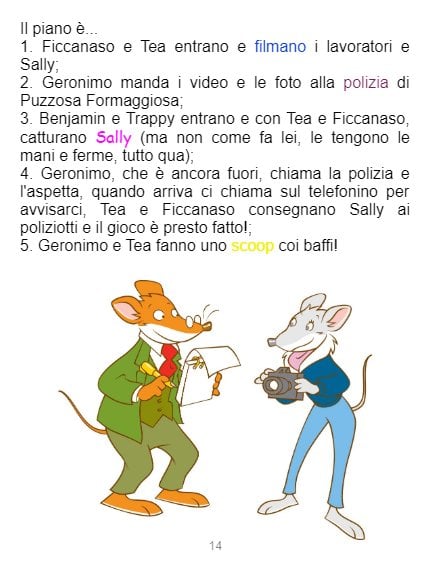 Il piano è...
1. Ficcanaso e Tea entrano e filmano i lavoratori e Sally;
2. Geronimo manda i video e le foto alla polizia di Puzzosa Formaggiosa;
3. Benjamin e Trappy entrano e con Tea e Ficcanaso, catturano Sally (ma non come fa lei, le tengono le mani e ferme, tutto qua);
4. Geronimo, che è ancora fuori, chiama la polizia e l'aspetta, quando arriva ci chiama sul telefonino per avvisarci, Tea e Ficcanaso consegnano Sally ai poliziotti e il gioco è presto fatto!;
5. Geronimo e Tea fanno uno scoop coi baffi!

14